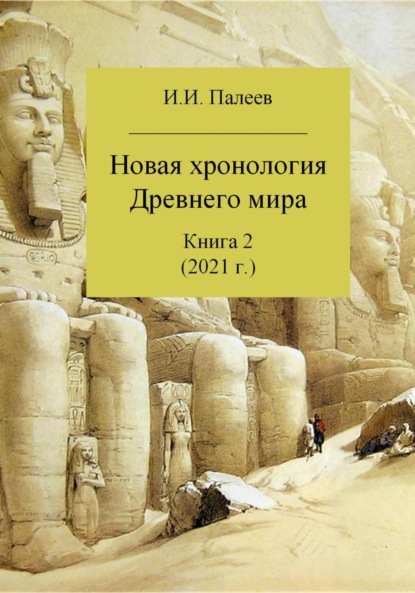 И.И. Палеев

Новая хронология Древнего мира

Книга 2
(2021 г.)